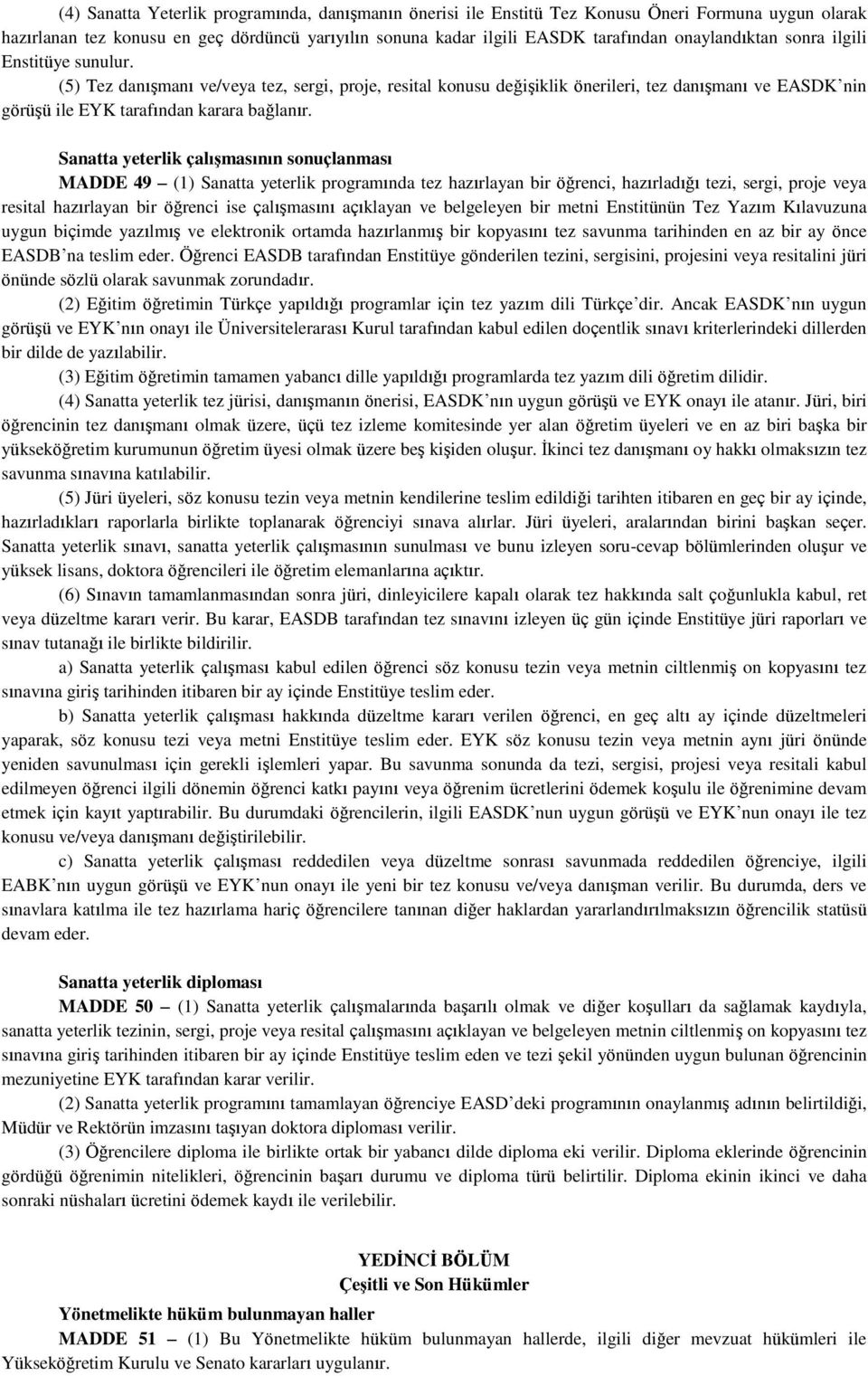 (4) Sanatta Yeterlik programında, danışmanın önerisi ile Enstitü Tez Konusu Öneri Formuna uygun olarak hazırlanan tez konusu en geç dördüncü yarıyılın sonuna kadar ilgili EASDK tarafından onaylandıktan sonra ilgili Enstitüye sunulur.

(5) Tez danışmanı ve/veya tez, sergi, proje, resital konusu değişiklik önerileri, tez danışmanı ve EASDK'nin görüşü ile EYK tarafından karara bağlanır.

Sanatta yeterlik çalışmasının sonuçlanması

MADDE 49 – (1) Sanatta yeterlik programında tez hazırlayan bir öğrenci, hazırladığı tezi, sergi, proje veya resital hazırlayan bir öğrenci ise çalışmasını açıklayan ve belgeleyen bir metni Enstitünün Tez Yazım Kılavuzuna uygun biçimde yazılmış ve elektronik ortamda hazırlanmış bir kopyasını tez savunma tarihinden en az bir ay önce EASDB'na teslim eder. Öğrenci EASDB tarafından Enstitüye gönderilen tezini, sergisini, projesini veya resitalini jüri önünde sözlü olarak savunmak zorundadır.

(2) Eğitim öğretimin Türkçe yapıldığı programlar için tez yazım dili Türkçe'dir. Ancak EASDK'nın uygun görüşü ve EYK'nın onayı ile Üniversitelerarası Kurul tarafından kabul edilen doçentlik sınavı kriterlerindeki dillerden bir dilde de yazılabilir.

(3) Eğitim öğretimin tamamen yabancı dille yapıldığı programlarda tez yazım dili öğretim dilidir.

(4) Sanatta yeterlik tez jürisi, danışmanın önerisi, EASDK'nın uygun görüşü ve EYK onayı ile atanır. Jüri, biri öğrencinin tez danışmanı olmak üzere, üçü tez izleme komitesinde yer alan öğretim üyeleri ve en az biri başka bir yükseköğretim kurumunun öğretim üyesi olmak üzere beş kişiden oluşur. İkinci tez danışmanı oy hakkı olmaksızın tez savunma sınavına katılabilir.

(5) Jüri üyeleri, söz konusu tezin veya metnin kendilerine teslim edildiği tarihten itibaren en geç bir ay içinde, hazırladıkları raporlarla birlikte toplanarak öğrenciyi sınava alırlar. Jüri üyeleri, aralarından birini başkan seçer. Sanatta yeterlik sınavı, sanatta yeterlik çalışmasının sunulması ve bunu izleyen soru-cevap bölümlerinden oluşur ve yüksek lisans, doktora öğrencileri ile öğretim elemanlarına açıktır.

(6) Sınavın tamamlanmasından sonra jüri, dinleyicilere kapalı olarak tez hakkında salt çoğunlukla kabul, ret veya düzeltme kararı verir. Bu karar, EASDB tarafından tez sınavını izleyen üç gün içinde Enstitüye jüri raporları ve sınav tutanağı ile birlikte bildirilir.

a) Sanatta yeterlik çalışması kabul edilen öğrenci söz konusu tezin veya metnin ciltlenmiş on kopyasını tez sınavına giriş tarihinden itibaren bir ay içinde Enstitüye teslim eder.

b) Sanatta yeterlik çalışması hakkında düzeltme kararı verilen öğrenci, en geç altı ay içinde düzeltmeleri yaparak, söz konusu tezi veya metni Enstitüye teslim eder. EYK söz konusu tezin veya metnin aynı jüri önünde yeniden savunulması için gerekli işlemleri yapar. Bu savunma sonunda da tezi, sergisi, projesi veya resitali kabul edilmeyen öğrenci ilgili dönemin öğrenci katkı payını veya öğrenim ücretlerini ödemek koşulu ile öğrenimine devam etmek için kayıt yaptırabilir. Bu durumdaki öğrencilerin, ilgili EASDK'nun uygun görüşü ve EYK'nun onayı ile tez konusu ve/veya danışmanı değiştirilebilir.

c) Sanatta yeterlik çalışması reddedilen veya düzeltme sonrası savunmada reddedilen öğrenciye, ilgili EABK'nın uygun görüşü ve EYK'nun onayı ile yeni bir tez konusu ve/veya danışman verilir. Bu durumda, ders ve sınavlara katılma ile tez hazırlama hariç öğrencilere tanınan diğer haklardan yararlandırılmaksızın öğrencilik statüsü devam eder.

Sanatta yeterlik diploması

MADDE 50 – (1) Sanatta yeterlik çalışmalarında başarılı olmak ve diğer koşulları da sağlamak kaydıyla, sanatta yeterlik tezinin, sergi, proje veya resital çalışmasını açıklayan ve belgeleyen metnin ciltlenmiş on kopyasını tez sınavına giriş tarihinden itibaren bir ay içinde Enstitüye teslim eden ve tezi şekil yönünden uygun bulunan öğrencinin mezuniyetine EYK tarafından karar verilir.

(2) Sanatta yeterlik programını tamamlayan öğrenciye EASD'deki programının onaylanmış adının belirtildiği, Müdür ve Rektörün imzasını taşıyan doktora diploması verilir.

(3) Öğrencilere diploma ile birlikte ortak bir yabancı dilde diploma eki verilir. Diploma eklerinde öğrencinin gördüğü öğrenimin nitelikleri, öğrencinin başarı durumu ve diploma türü belirtilir. Diploma ekinin ikinci ve daha sonraki nüshaları ücretini ödemek kaydı ile verilebilir.

YEDİNCİ BÖLÜM
Çeşitli ve Son Hükümler

Yönetmelikte hüküm bulunmayan haller

MADDE 51 – (1) Bu Yönetmelikte hüküm bulunmayan hallerde, ilgili diğer mevzuat hükümleri ile Yükseköğretim Kurulu ve Senato kararları uygulanır.